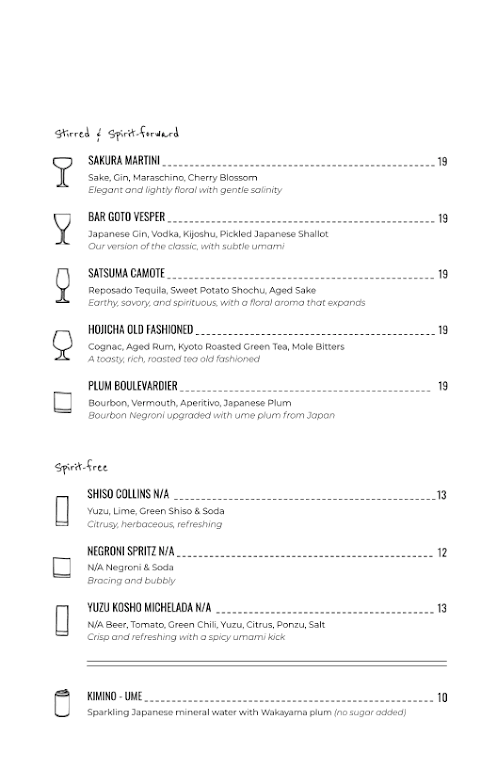 Stirred & Spirit-forward

SAKURA MARTINI 19
Sake, Gin, Maraschino, Cherry Blossom
Elegant and lightly floral with gentle salinity

BAR GOTO VESPER 19
Japanese Gin, Vodka, Kijoshu, Pickled Japanese Shallot
Our version of the classic, with subtle umami

SATSUMA CAMOTE 19
Reposado Tequila, Sweet Potato Shochu, Aged Sake
Earthy, savory, and spirituous, with a floral aroma that expands

HOJICHA OLD FASHIONED 19
Cognac, Aged Rum, Kyoto Roasted Green Tea, Mole Bitters
A toasty, rich, roasted tea old fashioned

PLUM BOULEVARDIER 19
Bourbon, Vermouth, Aperitivo, Japanese Plum
Bourbon Negroni upgraded with ume plum from Japan

Spirit-free

SHISO COLLINS N/A 13
Yuzu, Lime, Green Shiso & Soda
Citrusy, herbaceous, refreshing

NEGRONI SPRITZ N/A 12
N/A Negroni & Soda
Bracing and bubbly

YUZU KOSHO MICHELADA N/A 13
N/A Beer, Tomato, Green Chili, Yuzu, Citrus, Ponzu, Salt
Crisp and refreshing with a spicy umami kick

KIMINO - UME 10
Sparkling Japanese mineral water with Wakayama plum (no sugar added)